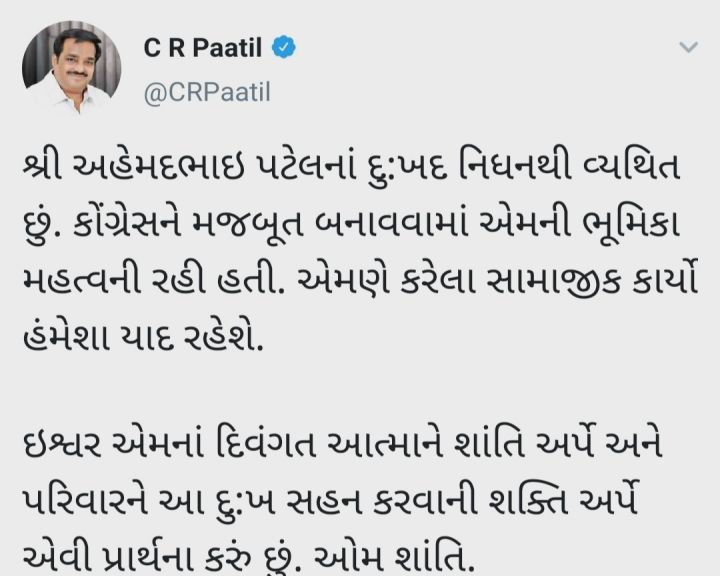 C R Paatil
@CRPaatil

શ્રી અહેમદભાઇ પટેલનાં દુ:ખદ નિધનથી વ્યથિત છું. કોંગ્રેસને મજબૂત બનાવવામાં એમની ભૂમિકા મહત્વની રહી હતી. એમણે કરેલા સામાજીક કાર્યો હંમેશા યાદ રહેશે.

ઇશ્વર એમનાં દિવંગત આત્માને શાંતિ અર્પે અને પરિવારને આ દુ:ખ સહન કરવાની શક્તિ અર્પે એવી પ્રાર્થના કરું છું. ઓમ શાંતિ.